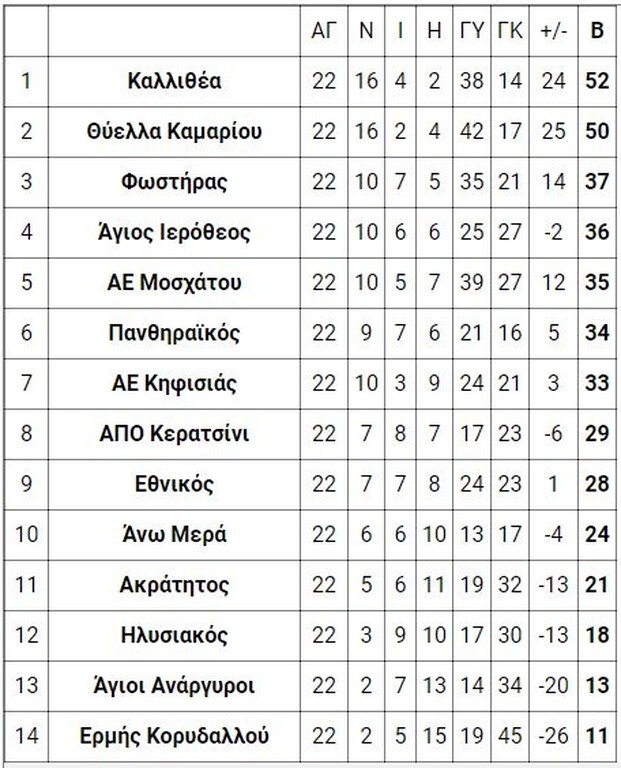 | | | ΑΓ | Ν | Ι | Η | ΓΥ | ΓΚ | +/- | Β |
|---|---|---|---|---|---|---|---|---|---|
| 1 | Καλλιθέα | 22 | 16 | 4 | 2 | 38 | 14 | 24 | 52 |
| 2 | Θύελλα Καμαρίου | 22 | 16 | 2 | 4 | 42 | 17 | 25 | 50 |
| 3 | Φωστήρας | 22 | 10 | 7 | 5 | 35 | 21 | 14 | 37 |
| 4 | Άγιος Ιερόθεος | 22 | 10 | 6 | 6 | 25 | 27 | -2 | 36 |
| 5 | ΑΕ Μοσχάτου | 22 | 10 | 5 | 7 | 39 | 27 | 12 | 35 |
| 6 | Πανθηραϊκός | 22 | 9 | 7 | 6 | 21 | 16 | 5 | 34 |
| 7 | ΑΕ Κηφισιάς | 22 | 10 | 3 | 9 | 24 | 21 | 3 | 33 |
| 8 | ΑΠΟ Κερατσίνι | 22 | 7 | 8 | 7 | 17 | 23 | -6 | 29 |
| 9 | Εθνικός | 22 | 7 | 7 | 8 | 24 | 23 | 1 | 28 |
| 10 | Άνω Μερά | 22 | 6 | 6 | 10 | 13 | 17 | -4 | 24 |
| 11 | Ακράτητος | 22 | 5 | 6 | 11 | 19 | 32 | -13 | 21 |
| 12 | Ηλυσιακός | 22 | 3 | 9 | 10 | 17 | 30 | -13 | 18 |
| 13 | Άγιοι Ανάργυροι | 22 | 2 | 7 | 13 | 14 | 34 | -20 | 13 |
| 14 | Ερμής Κορυδαλλού | 22 | 2 | 5 | 15 | 19 | 45 | -26 | 11 |